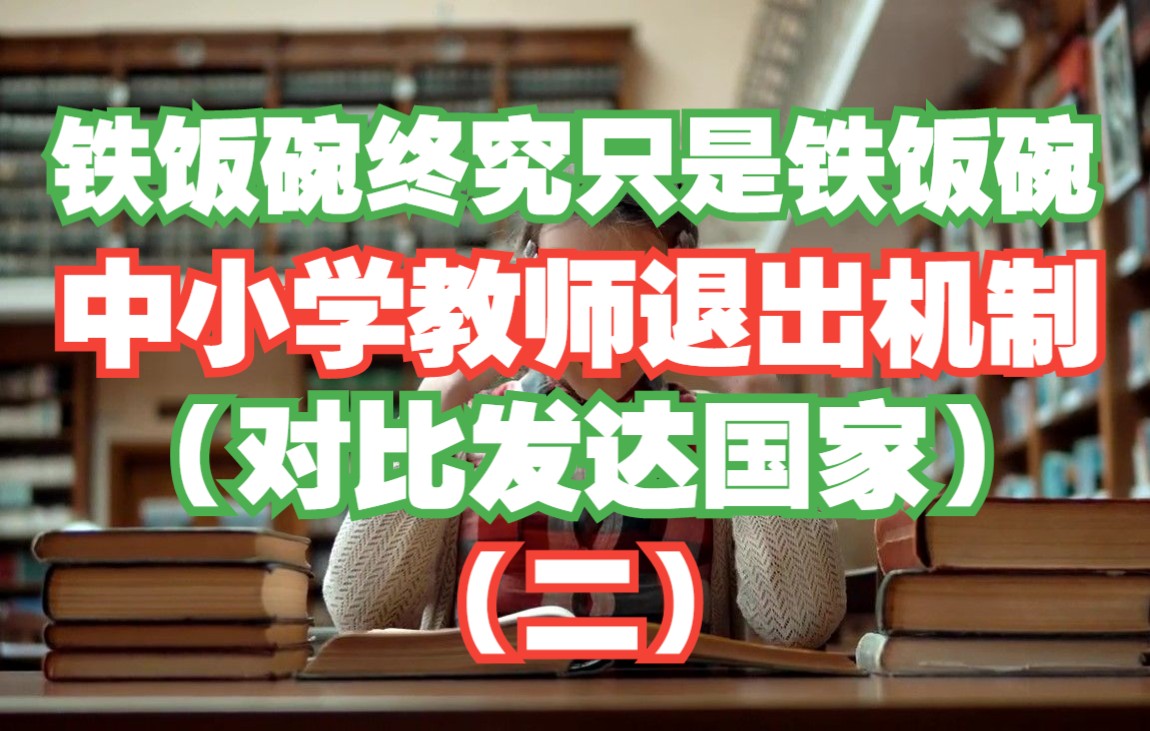 铁饭碗终究只是铁饭碗
中小学教师退出机制
（对比发达国家）
（二）